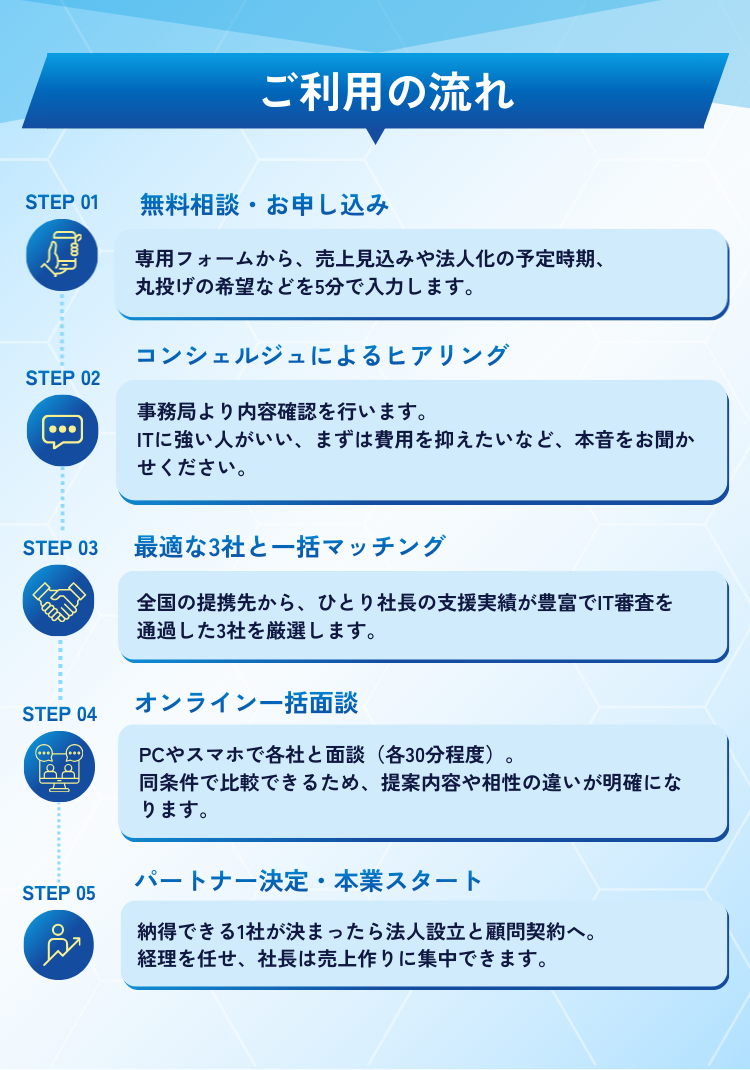 ご利用の流れ

STEP 01
無料相談・お申し込み
専用フォームから、売上見込みや法人化の予定時期、丸投げの希望などを5分で入力します。

STEP 02
コンシェルジュによるヒアリング
事務局より内容確認を行います。
ITに強い人がいい、まずは費用を抑えたいなど、本音をお聞かせください。

STEP 03
最適な3社と一括マッチング
全国の提携先から、ひとり社長の支援実績が豊富でIT審査を通過した3社を厳選します。

STEP 04
オンライン一括面談
PCやスマホで各社と面談（各30分程度）。
同条件で比較できるため、提案内容や相性の違いが明確になります。

STEP 05
パートナー決定・本業スタート
納得できる1社が決まったら法人設立と顧問契約へ。
経理を任せ、社長は売上作りに集中できます。